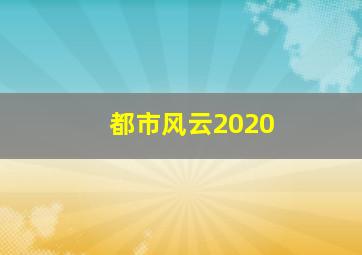 都市风云2020